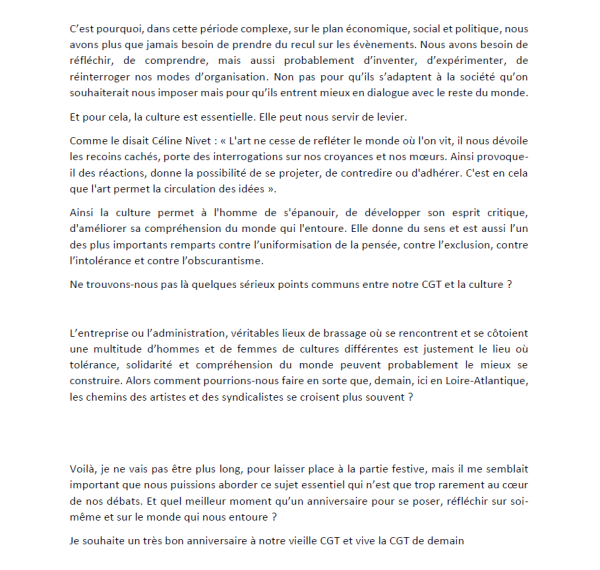 C'est pourquoi, dans cette période complexe, sur le plan économique, social et politique, nous avons plus que jamais besoin de prendre du recul sur les évènements. Nous avons besoin de réfléchir, de comprendre, mais aussi probablement d'inventer, d'expérimenter, de réinterroger nos modes d'organisation. Non pas pour qu'ils s'adaptent à la société qu'on souhaiterait nous imposer mais pour qu'ils entrent mieux en dialogue avec le reste du monde.

Et pour cela, la culture est essentielle. Elle peut nous servir de levier.

Comme le disait Céline Nivet : « L'art ne cesse de refléter le monde où l'on vit, il nous dévoile les recoins cachés, porte des interrogations sur nos croyances et nos mœurs. Ainsi provoque-il des réactions, donne la possibilité de se projeter, de contredire ou d'adhérer. C'est en cela que l'art permet la circulation des idées ».

Ainsi la culture permet à l'homme de s'épanouir, de développer son esprit critique, d'améliorer sa compréhension du monde qui l'entoure. Elle donne du sens et est aussi l'un des plus importants remparts contre l'uniformisation de la pensée, contre l'exclusion, contre l'intolérance et contre l'obscurantisme.

Ne trouvons-nous pas là quelques sérieux points communs entre notre CGT et la culture ?

L'entreprise ou l'administration, véritables lieux de brassage où se rencontrent et se côtoient une multitude d'hommes et de femmes de cultures différentes est justement le lieu où tolérance, solidarité et compréhension du monde peuvent probablement le mieux se construire. Alors comment pourrions-nous faire en sorte que, demain, ici en Loire-Atlantique, les chemins des artistes et des syndicalistes se croisent plus souvent ?

Voilà, je ne vais pas être plus long, pour laisser place à la partie festive, mais il me semblait important que nous puissions aborder ce sujet essentiel qui n'est que trop rarement au cœur de nos débats. Et quel meilleur moment qu'un anniversaire pour se poser, réfléchir sur soi-même et sur le monde qui nous entoure ?

Je souhaite un très bon anniversaire à notre vieille CGT et vive la CGT de demain